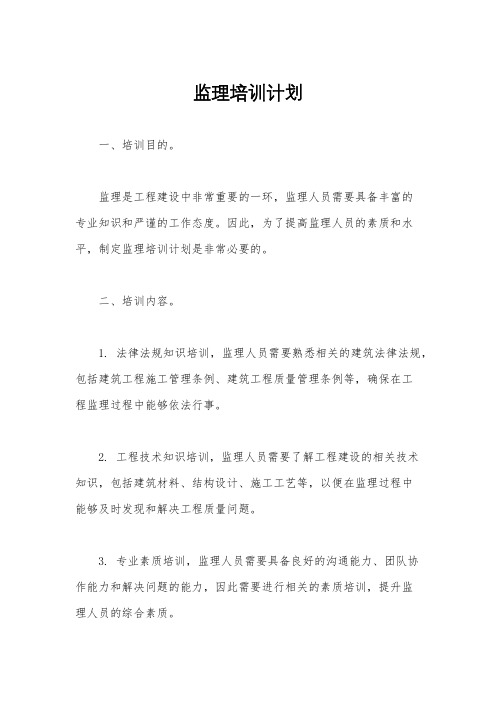 监理培训计划

一、培训目的。

监理是工程建设中非常重要的一环，监理人员需要具备丰富的专业知识和严谨的工作态度。因此，为了提高监理人员的素质和水平，制定监理培训计划是非常必要的。

二、培训内容。

1. 法律法规知识培训，监理人员需要熟悉相关的建筑法律法规，包括建筑工程施工管理条例、建筑工程质量管理条例等，确保在工程监理过程中能够依法行事。

2. 工程技术知识培训，监理人员需要了解工程建设的相关技术知识，包括建筑材料、结构设计、施工工艺等，以便在监理过程中能够及时发现和解决工程质量问题。

3. 专业素质培训，监理人员需要具备良好的沟通能力、团队协作能力和解决问题的能力，因此需要进行相关的素质培训，提升监理人员的综合素质。